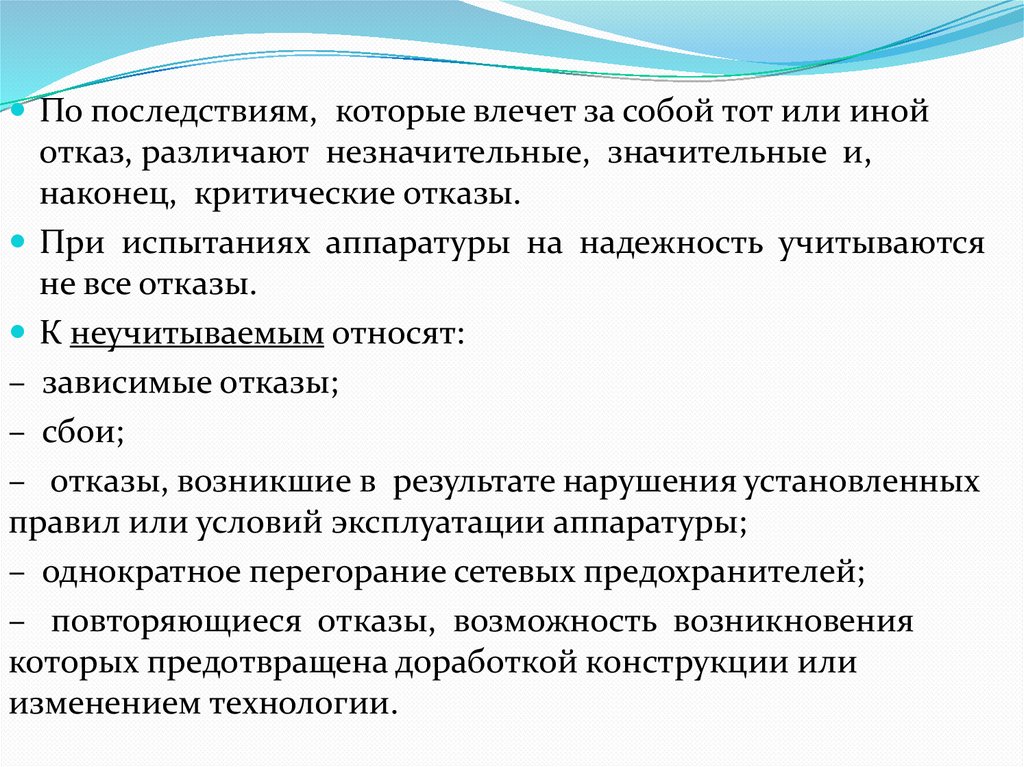 По последствиям, которые влечет за собой тот или иной отказ, различают незначительные, значительные и, наконец, критические отказы.

При испытаниях аппаратуры на надежность учитываются не все отказы.

К неучитываемым относят:

– зависимые отказы;

– сбои;

– отказы, возникшие в результате нарушения установленных правил или условий эксплуатации аппаратуры;

– однократное перегорание сетевых предохранителей;

– повторяющиеся отказы, возможность возникновения которых предотвращена доработкой конструкции или изменением технологии.